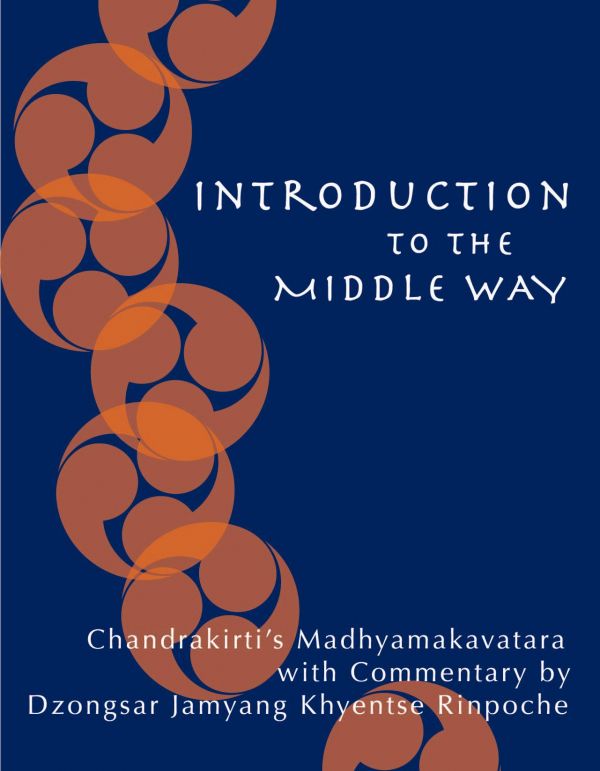 INTRODUCTION TO THE MIDDLE WAY

Chandrakirti's Madhyamakavatara with Commentary by Dzongsar Jamyang Khyentse Rinpoche